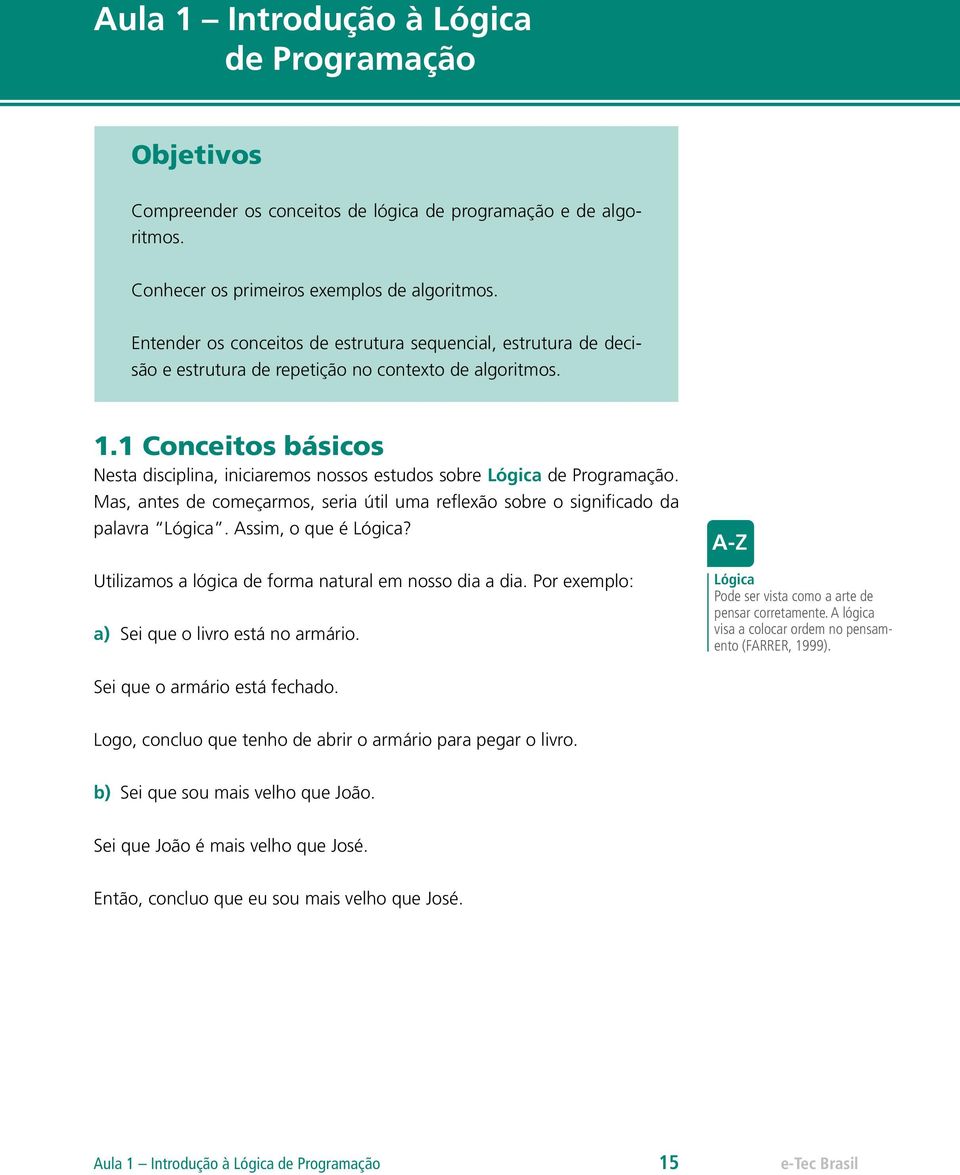 Aula 1 – Introdução à Lógica de Programação

Objetivos

Compreender os conceitos de lógica de programação e de algoritmos.

Conhecer os primeiros exemplos de algoritmos.

Entender os conceitos de estrutura sequencial, estrutura de decisão e estrutura de repetição no contexto de algoritmos.

1.1 Conceitos básicos

Nesta disciplina, iniciaremos nossos estudos sobre Lógica de Programação. Mas, antes de começarmos, seria útil uma reflexão sobre o significado da palavra "Lógica". Assim, o que é Lógica?

Utilizamos a lógica de forma natural em nosso dia a dia. Por exemplo:

a) Sei que o livro está no armário.

Sei que o armário está fechado.

Logo, concluo que tenho de abrir o armário para pegar o livro.

b) Sei que sou mais velho que João.

Sei que João é mais velho que José.

Então, concluo que eu sou mais velho que José.

A-Z

Lógica
Pode ser vista como a arte de pensar corretamente. A lógica visa a colocar ordem no pensamento (FARRER, 1999).

Aula 1 – Introdução à Lógica de Programação 15 e-Tec Brasil